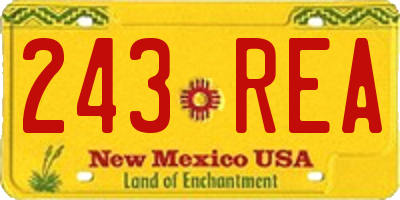 243 REA

New Mexico USA

Land of Enchantment